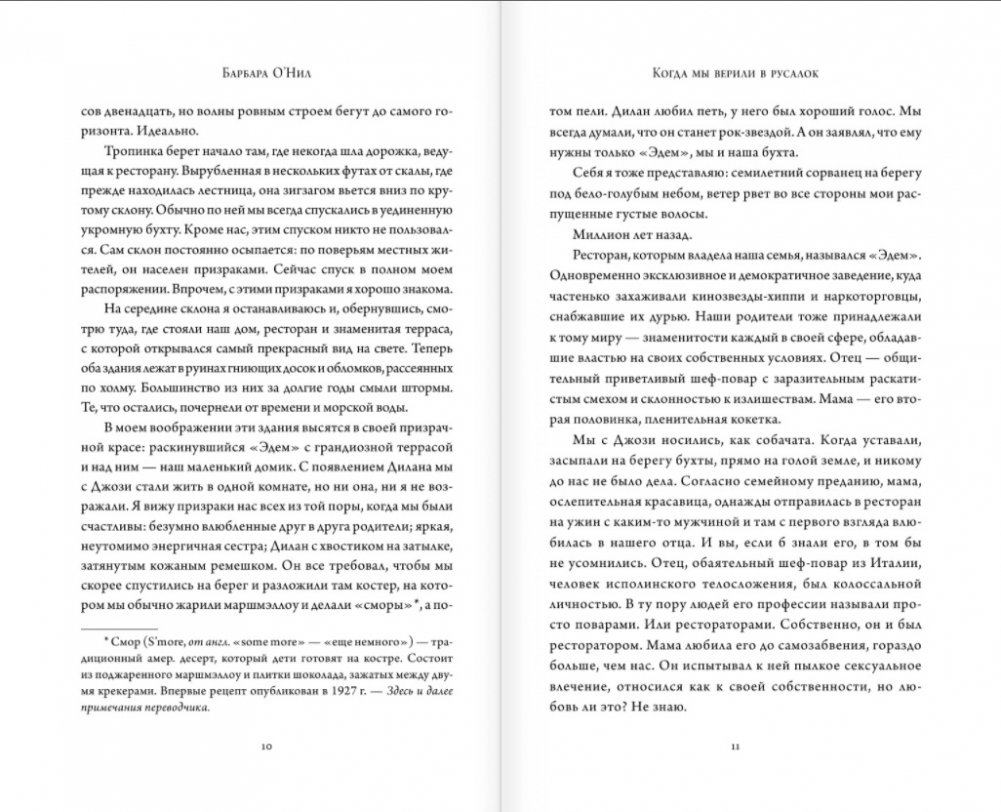 Барбара О'Нил

сов двенадцать, но волны ровным строем бегут до самого горизонта. Идеально.

Тропинка берет начало там, где некогда шла дорожка, ведущая к ресторану. Вырубленная в нескольких футах от скалы, где прежде находилась лестница, она зигзагом вьется вниз по крутому склону. Обычно по ней мы всегда спускались в уединенную укромную бухту. Кроме нас, этим спуском никто не пользовался. Сам склон постоянно осыпается: по поверьям местных жителей, он населен призраками. Сейчас спуск в полном моем распоряжении. Впрочем, с этими призраками я хорошо знакома.

На середине склона я останавливаюсь и, обернувшись, смотрю туда, где стояли наш дом, ресторан и знаменитая терраса, с которой открывался самый прекрасный вид на свете. Теперь оба здания лежат в руинах гниющих досок и обломков, рассеянных по холму. Большинство из них за долгие годы смыли штормы. Те, что остались, почернели от времени и морской воды.

В моем воображении эти здания высятся в своей призрачной красе: раскинувшийся «Эдем» с грандиозной террасой и над ним — наш маленький домик. С появлением Дилана мы с Джози стали жить в одной комнате, но ни она, ни я не возражали. Я вижу призраки нас всех из той поры, когда мы были счастливы: безумно влюбленные друг в друга родители; яркая, неутомимо энергичная сестра; Дилан с хвостиком на затылке, затянутым кожаным ремешком. Он все требовал, чтобы мы скорее спустились на берег и разложили там костер, на котором мы обычно жарили маршмэллоу и делали «сморы»*, а по-

* Смор (S'more, от англ. «some more» — «еще немного») — традиционный амер. десерт, который дети готовят на костре. Состоит из поджаренного маршмэллоу и плитки шоколада, зажатых между двумя крекерами. Впервые рецепт опубликован в 1927 г. — Здесь и далее примечания переводчика.

10

Когда мы верили в русалок

том пели. Дилан любил петь, у него был хороший голос. Мы всегда думали, что он станет рок-звездой. А он заявлял, что ему нужны только «Эдем», мы и наша бухта.

Себя я тоже представляю: семилетний сорванец на берегу под бело-голубым небом, ветер рвет во все стороны мои распущенные густые волосы.

Миллион лет назад.

Ресторан, которым владела наша семья, назывался «Эдем». Одновременно эксклюзивное и демократичное заведение, куда частенько захаживали кинозвезды-хиппи и наркоторговцы, снабжавшие их дурью. Наши родители тоже принадлежали к тому миру — знаменитости каждый в своей сфере, обладавшие властью на своих собственных условиях. Отец — общительный приветливый шеф-повар с заразительным раскатистым смехом и склонностью к излишествам. Мама — его вторая половинка, пленительная кокетка.

Мы с Джози носились, как собачата. Когда уставали, засыпали на берегу бухты, прямо на голой земле, и никому до нас не было дела. Согласно семейному преданию, мама, ослепительная красавица, однажды отправилась в ресторан на ужин с каким-то мужчиной и там с первого взгляда влюбилась в нашего отца. И вы, если б знали его, в том бы не усомнились. Отец, обаятельный шеф-повар из Италии, человек исполинского телосложения, был колоссальной личностью. В ту пору людей его профессии называли просто поварами. Или рестораторами. Собственно, он и был ресторатором. Мама любила его до самозабвения, гораздо больше, чем нас. Он испытывал к ней пылкое сексуальное влечение, относился как к своей собственности, но любовь ли это? Не знаю.

11